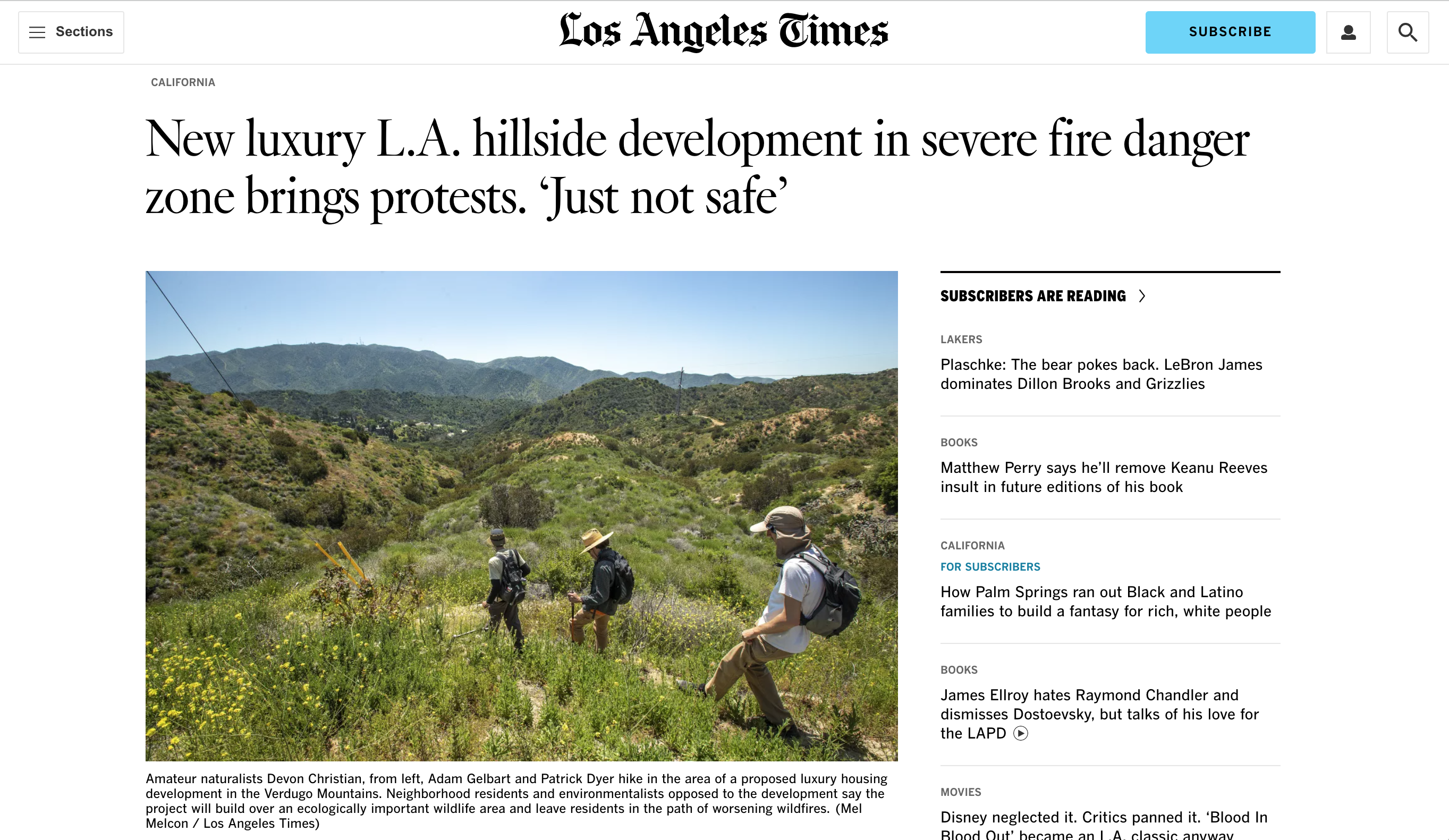 Sections

Los Angeles Times

SUBSCRIBE

CALIFORNIA

New luxury L.A. hillside development in severe fire danger zone brings protests. ‘Just not safe’

Amateur naturalists Devon Christian, from left, Adam Gelbart and Patrick Dyer hike in the area of a proposed luxury housing development in the Verdugo Mountains. Neighborhood residents and environmentalists opposed to the development say the project will build over an ecologically important wildlife area and leave residents in the path of worsening wildfires. (Mel Melcon / Los Angeles Times)

SUBSCRIBERS ARE READING

LAKERS

Plaschke: The bear pokes back. LeBron James dominates Dillon Brooks and Grizzlies

BOOKS

Matthew Perry says he’ll remove Keanu Reeves insult in future editions of his book

CALIFORNIA

FOR SUBSCRIBERS

How Palm Springs ran out Black and Latino families to build a fantasy for rich, white people

BOOKS

James Ellroy hates Raymond Chandler and dismisses Dostoevsky, but talks of his love for the LAPD

MOVIES

Disney neglected it. Critics panned it. ‘Blood In Blood Out’ became an L.A. classic anyway